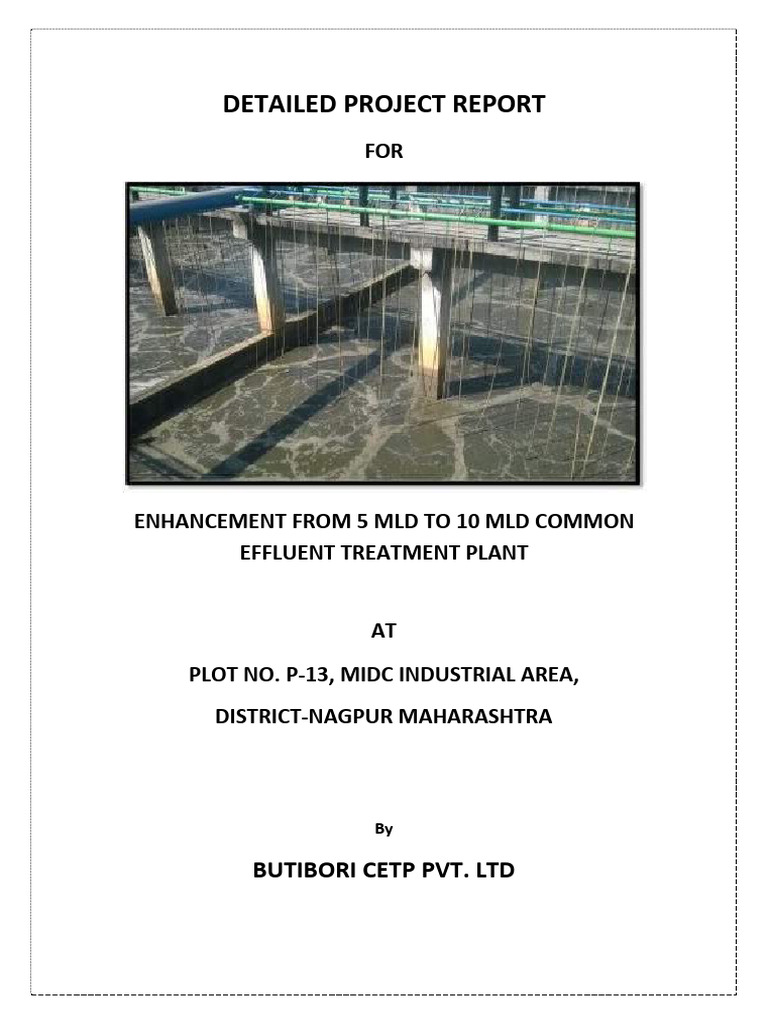 DETAILED PROJECT REPORT

FOR

ENHANCEMENT FROM 5 MLD TO 10 MLD COMMON EFFLUENT TREATMENT PLANT

AT

PLOT NO. P-13, MIDC INDUSTRIAL AREA,

DISTRICT-NAGPUR MAHARASHTRA

By

BUTIBORI CETP PVT. LTD